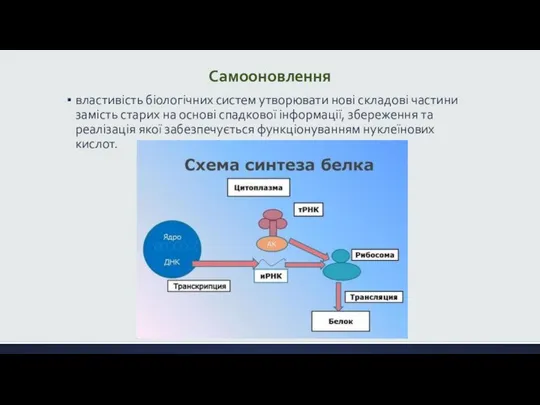 Самооновлення

▪ властивість біологічних систем утворювати нові складові частини замість старих на основі спадкової інформації, збереження та реалізація якої забезпечується функціонуванням нуклеїнових кислот.

Схема синтеза белка

Цитоплазма

тРНК

Ядро

ДНК

АК

Рибосома

иРНК

Транскрипция

Трансляция

Белок